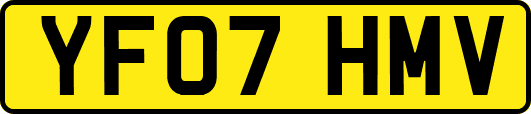 YF07 HMV